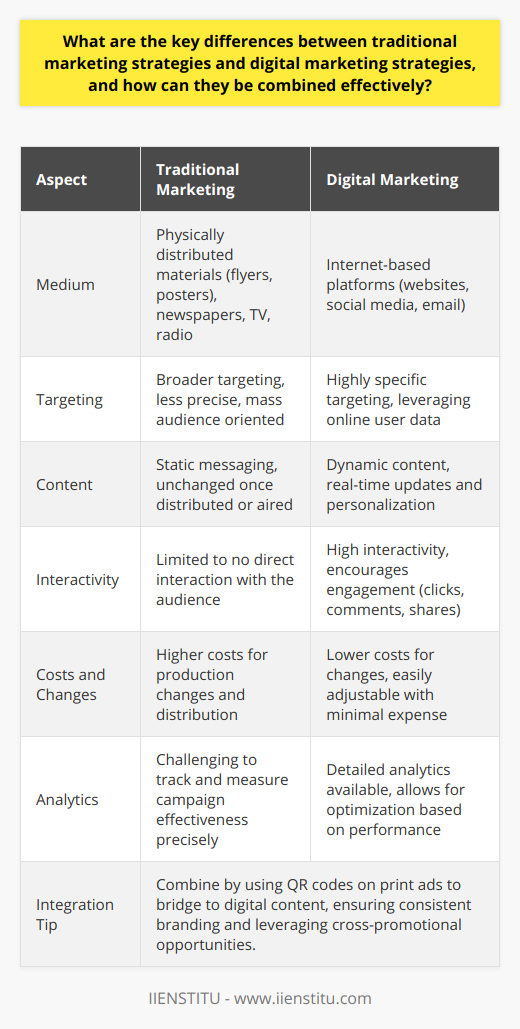 What are the key differences between traditional marketing strategies and digital marketing strategies, and how can they be combined effectively?

| Aspect | Traditional Marketing | Digital Marketing |
|---|---|---|
| Medium | Physically distributed materials (flyers, posters), newspapers, TV, radio | Internet-based platforms (websites, social media, email) |
| Targeting | Broader targeting, less precise, mass audience oriented | Highly specific targeting, leveraging online user data |
| Content | Static messaging, unchanged once distributed or aired | Dynamic content, real-time updates and personalization |
| Interactivity | Limited to no direct interaction with the audience | High interactivity, encourages engagement (clicks, comments, shares) |
| Costs and Changes | Higher costs for production changes and distribution | Lower costs for changes, easily adjustable with minimal expense |
| Analytics | Challenging to track and measure campaign effectiveness precisely | Detailed analytics available, allows for optimization based on performance |
| Integration Tip | Combine by using QR codes on print ads to bridge to digital content, ensuring consistent branding and leveraging cross-promotional opportunities. | |

IIENSTITU - www.iienstitu.com